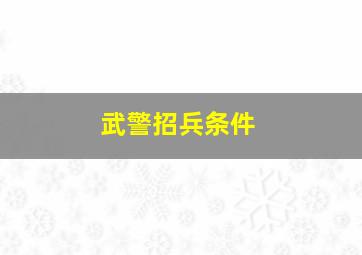 武警招兵条件